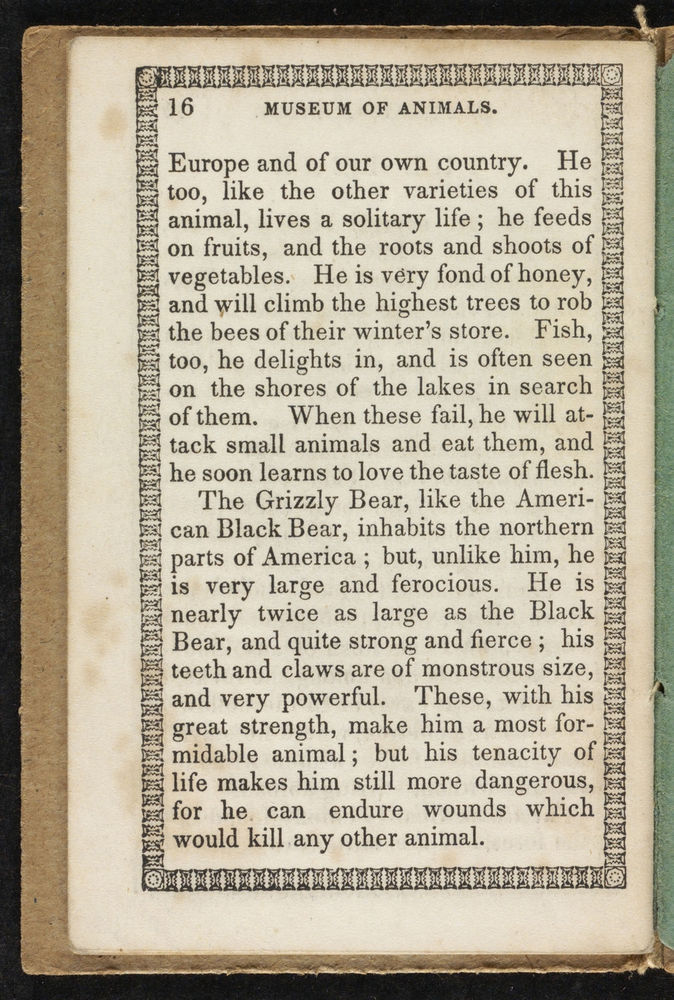 16 MUSEUM OF ANIMALS.

Europe and of our own country. He too, like the other varieties of this animal, lives a solitary life; he feeds on fruits, and the roots and shoots of vegetables. He is very fond of honey, and will climb the highest trees to rob the bees of their winter's store. Fish, too, he delights in, and is often seen on the shores of the lakes in search of them. When these fail, he will attack small animals and eat them, and he soon learns to love the taste of flesh.

The Grizzly Bear, like the American Black Bear, inhabits the northern parts of America; but, unlike him, he is very large and ferocious. He is nearly twice as large as the Black Bear, and quite strong and fierce; his teeth and claws are of monstrous size, and very powerful. These, with his great strength, make him a most formidable animal; but his tenacity of life makes him still more dangerous, for he can endure wounds which would kill any other animal.